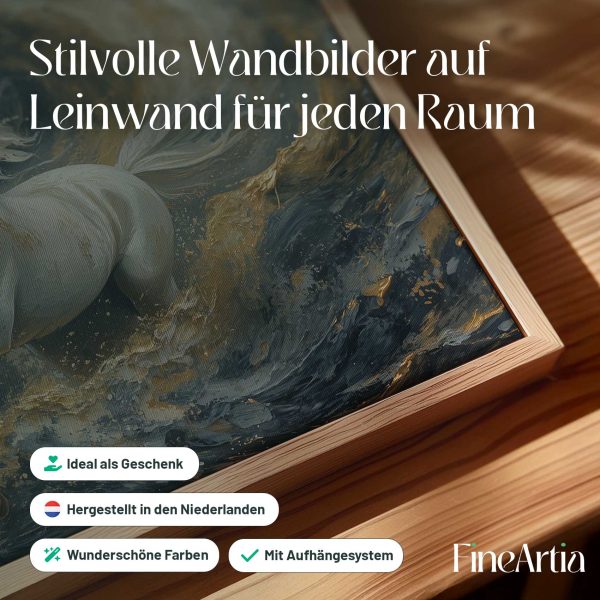 Stilvolle Wandbilder auf Leinwand für jeden Raum

Ideal als Geschenk

Hergestellt in den Niederlanden

Wunderschöne Farben

✓ Mit Aufhängesystem

FineArtia